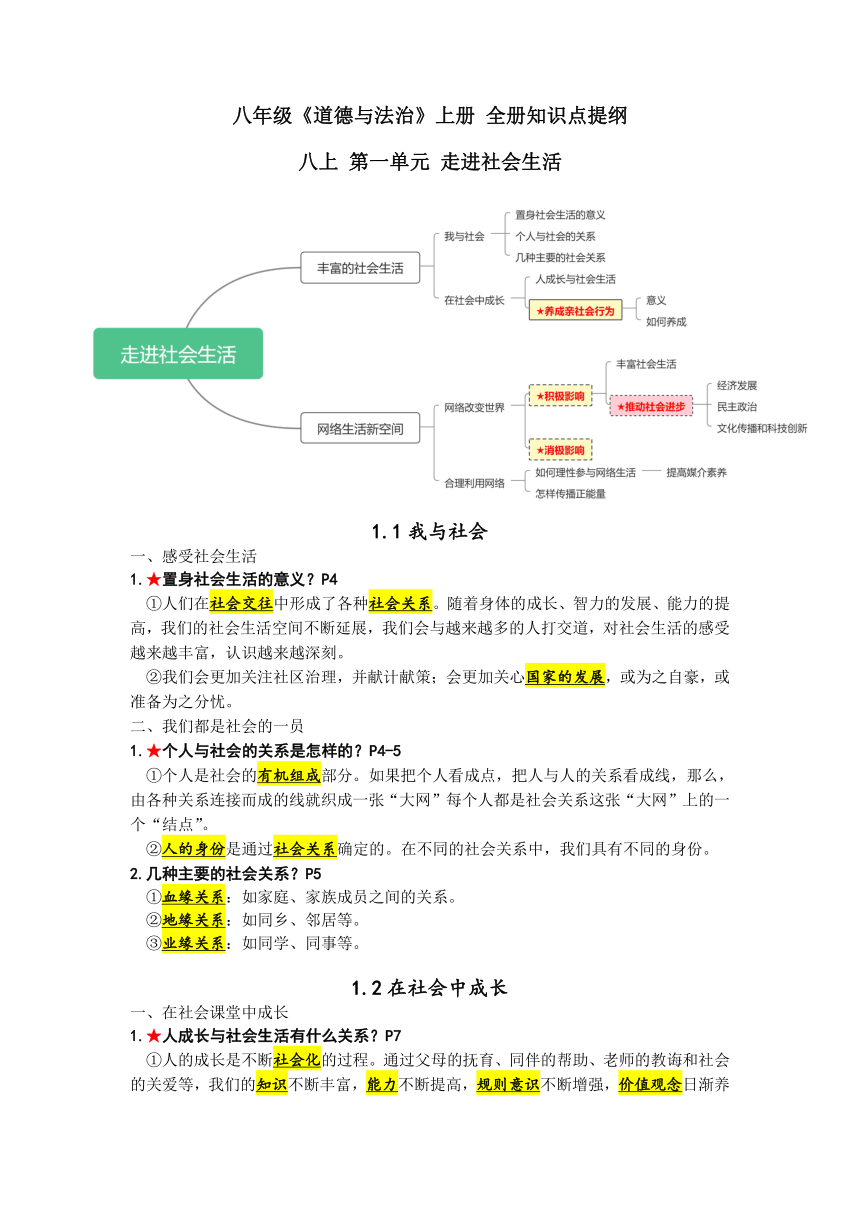 八年级《道德与法治》上册 全册知识点提纲

八上 第一单元 走进社会生活

走进社会生活
丰富的社会生活
我与社会
置身社会生活的意义
个人与社会的关系
几种主要的社会关系
在社会中成长
人成长与社会生活
★养成亲社会行为
意义
如何养成
网络生活新空间
网络改变世界
★积极影响
丰富社会生活
★推动社会进步
经济发展
民主政治
文化传播和科技创新
★消极影响
合理利用网络
如何理性参与网络生活
提高媒介素养
怎样传播正能量

1.1 我与社会

一、感受社会生活

1.★置身社会生活的意义？P4

①人们在社会交往中形成了各种社会关系。随着身体的成长、智力的发展、能力的提高，我们的社会生活空间不断延展，我们会与越来越多的人打交道，对社会生活的感受越来越丰富，认识越来越深刻。

②我们会更加关注社区治理，并献计献策；会更加关心国家的发展，或为之自豪，或准备为之分忧。

二、我们都是社会的一员

1.★个人与社会的关系是怎样的？P4-5

①个人是社会的有机组成部分。如果把个人看成点，把人与人的关系看成线，那么，由各种关系连接而成的线就织成一张“大网”每个人都是社会关系这张“大网”上的一个“结点”。

②人的身份是通过社会关系确定的。在不同的社会关系中，我们具有不同的身份。

2.几种主要的社会关系？P5

①血缘关系：如家庭、家族成员之间的关系。

②地缘关系：如同乡、邻居等。

③业缘关系：如同学、同事等。

1.2 在社会中成长

一、在社会课堂中成长

1.★人成长与社会生活有什么关系？P7

①人的成长是不断社会化的过程。通过父母的抚育、同伴的帮助、老师的教诲和社会的关爱等，我们的知识不断丰富，能力不断提高，规则意识不断增强，价值观念日渐养